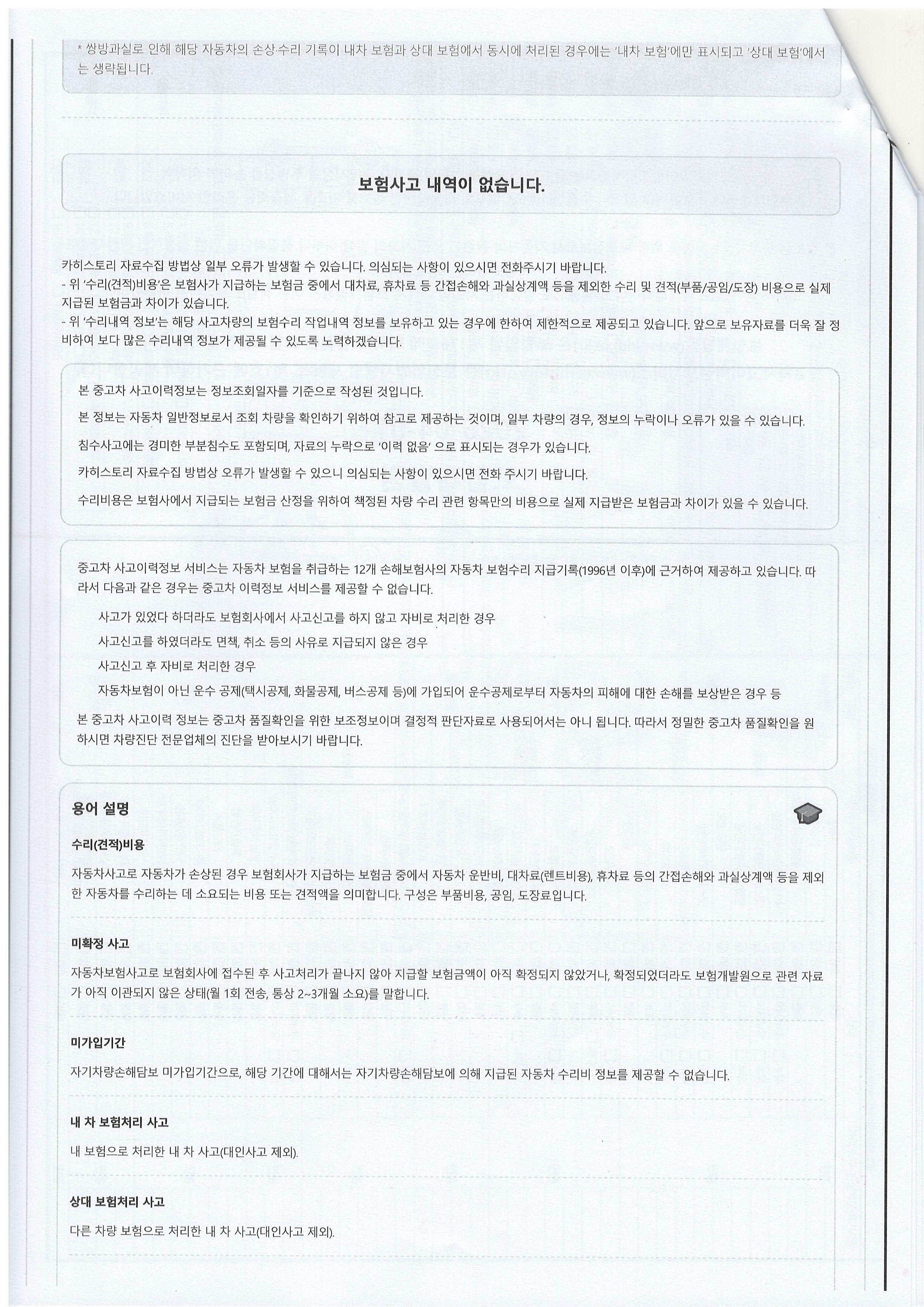 * 쌍방과실로 인해 해당 자동차의 손상·수리 기록이 내차 보험과 상대 보험에서 동시에 처리된 경우에는 '내차 보험'에만 표시되고 '상대 보험'에서는 생략됩니다.

보험사고 내역이 없습니다.

카히스토리 자료수집 방법상 일부 오류가 발생할 수 있습니다. 의심되는 사항이 있으시면 전화주시기 바랍니다.
- 위 '수리(견적)비용'은 보험사가 지급하는 보험금 중에서 대차료, 휴차료 등 간접손해와 과실상계액 등을 제외한 수리 및 견적(부품/공임/도장) 비용으로 실제 지급된 보험금과 차이가 있습니다.
- 위 '수리내역 정보'는 해당 사고차량의 보험수리 작업내역 정보를 보유하고 있는 경우에 한하여 제한적으로 제공되고 있습니다. 앞으로 보유자료를 더욱 잘 정비하여 보다 많은 수리내역 정보가 제공될 수 있도록 노력하겠습니다.

본 중고차 사고이력정보는 정보조회일자를 기준으로 작성된 것입니다.

본 정보는 자동차 일반정보로서 조회 차량을 확인하기 위하여 참고로 제공하는 것이며, 일부 차량의 경우, 정보의 누락이나 오류가 있을 수 있습니다.

침수사고에는 경미한 부분침수도 포함되며, 자료의 누락으로 '이력 없음' 으로 표시되는 경우가 있습니다.

카히스토리 자료수집 방법상 오류가 발생할 수 있으니 의심되는 사항이 있으시면 전화 주시기 바랍니다.

수리비용은 보험사에서 지급되는 보험금 산정을 위하여 책정된 차량 수리 관련 항목만의 비용으로 실제 지급받은 보험금과 차이가 있을 수 있습니다.

중고차 사고이력정보 서비스는 자동차 보험을 취급하는 12개 손해보험사의 자동차 보험수리 지급기록(1996년 이후)에 근거하여 제공하고 있습니다. 따라서 다음과 같은 경우는 중고차 이력정보 서비스를 제공할 수 없습니다.

사고가 있었다 하더라도 보험회사에서 사고신고를 하지 않고 자비로 처리한 경우

사고신고를 하였더라도 면책, 취소 등의 사유로 지급되지 않은 경우

사고신고 후 자비로 처리한 경우

자동차보험이 아닌 운수 공제(택시공제, 화물공제, 버스공제 등)에 가입되어 운수공제로부터 자동차의 피해에 대한 손해를 보상받은 경우 등

본 중고차 사고이력 정보는 중고차 품질확인을 위한 보조정보이며 결정적 판단자료로 사용되어서는 아니 됩니다. 따라서 정밀한 중고차 품질확인을 원하시면 차량진단 전문업체의 진단을 받아보시기 바랍니다.

용어 설명

수리(견적)비용

자동차사고로 자동차가 손상된 경우 보험회사가 지급하는 보험금 중에서 자동차 운반비, 대차료(렌트비용), 휴차료 등의 간접손해와 과실상계액 등을 제외한 자동차를 수리하는 데 소요되는 비용 또는 견적액을 의미합니다. 구성은 부품비용, 공임, 도장료입니다.

미확정 사고

자동차보험사고로 보험회사에 접수된 후 사고처리가 끝나지 않아 지급할 보험금액이 아직 확정되지 않았거나, 확정되었더라도 보험개발원으로 관련 자료가 아직 이관되지 않은 상태(월 1회 전송, 통상 2~3개월 소요)를 말합니다.

미가입기간

자기차량손해담보 미가입기간으로, 해당 기간에 대해서는 자기차량손해담보에 의해 지급된 자동차 수리비 정보를 제공할 수 없습니다.

내 차 보험처리 사고

내 보험으로 처리한 내 차 사고(대인사고 제외).

상대 보험처리 사고

다른 차량 보험으로 처리한 내 차 사고(대인사고 제외).